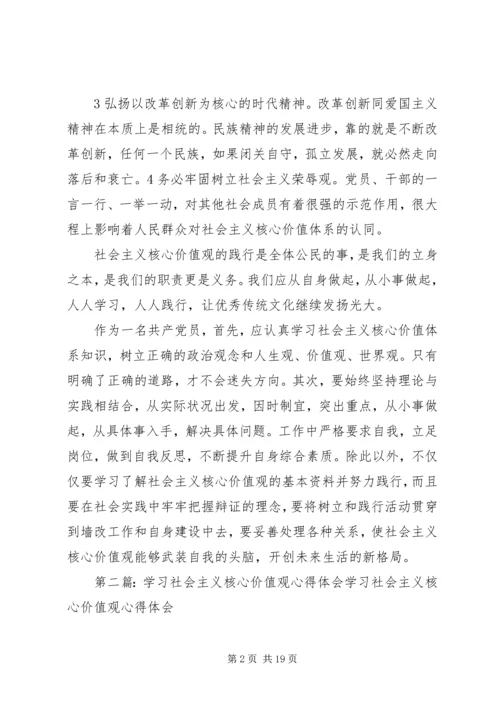 3 弘扬以改革创新为核心的时代精神。改革创新同爱国主义精神在本质上是相统的。民族精神的发展进步，靠的就是不断改革创新，任何一个民族，如果闭关自守，孤立发展，就必然走向落后和衰亡。4 务必牢固树立社会主义荣辱观。党员、干部的一言一行、一举一动，对其他社会成员有着很强的示范作用，很大程上影响着人民群众对社会主义核心价值体系的认同。

社会主义核心价值观的践行是全体公民的事，是我们的立身之本，是我们的职责更是义务。我们应从自身做起，从小事做起，人人学习，人人践行，让优秀传统文化继续发扬光大。

作为一名共产党员，首先，应认真学习社会主义核心价值体系知识，树立正确的政治观念和人生观、价值观、世界观。只有明确了正确的道路，才不会迷失方向。其次，要始终坚持理论与实践相结合，从实际状况出发，因时制宜，突出重点，从小事做起，从具体事入手，解决具体问题。工作中严格要求自我，立足岗位，做到自我反思，不断提升自身综合素质。除此以外，不仅仅要学习了解社会主义核心价值观的基本资料并努力践行，而且要在社会实践中牢牢把握辩证的理念，要将树立和践行活动贯穿到墙改工作和自身建设中去，要妥善处理各种关系，使社会主义核心价值观能够武装自我的头脑，开创未来生活的新格局。

第二篇：学习社会主义核心价值观心得体会学习社会主义核心价值观心得体会

第 2 页 共 19 页